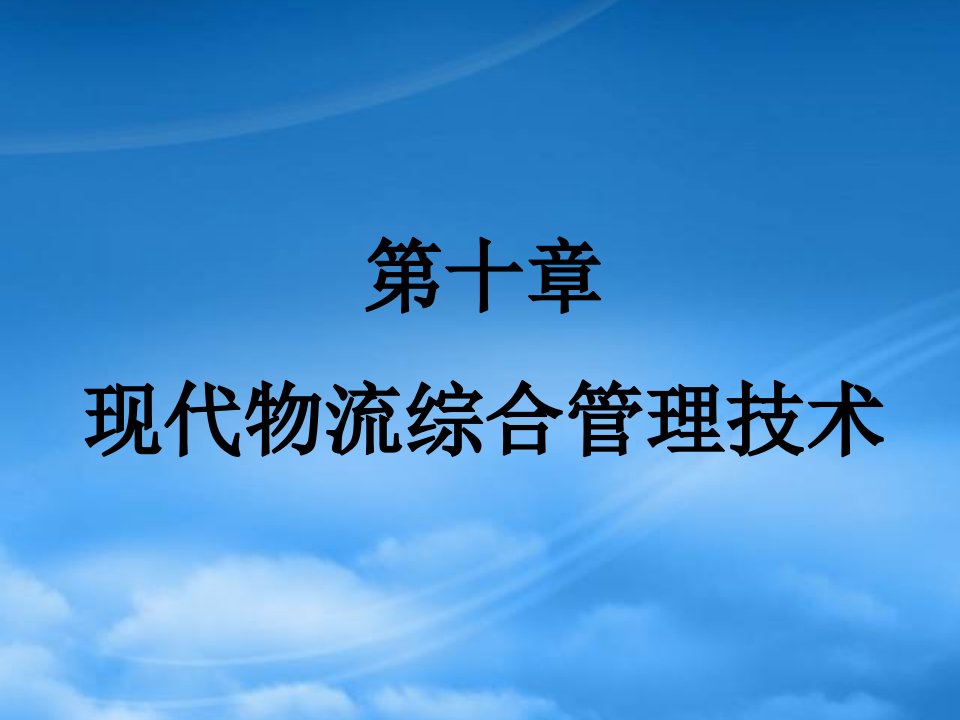 第十章

现代物流综合管理技术